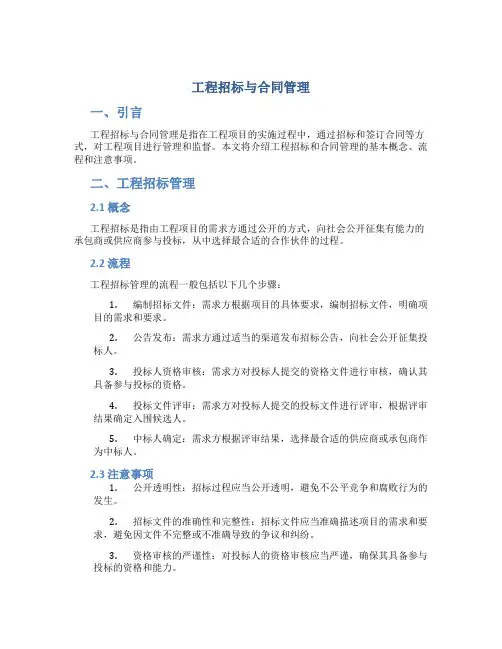 工程招标与合同管理

一、引言

工程招标与合同管理是指在工程项目的实施过程中，通过招标和签订合同等方式，对工程项目进行管理和监督。本文将介绍工程招标和合同管理的基本概念、流程和注意事项。

二、工程招标管理

2.1 概念

工程招标是指由工程项目的需求方通过公开的方式，向社会公开征集有能力的承包商或供应商参与投标，从中选择最合适的合作伙伴的过程。

2.2 流程

工程招标管理的流程一般包括以下几个步骤：

1. 编制招标文件：需求方根据项目的具体要求，编制招标文件，明确项目的需求和要求。

2. 公告发布：需求方通过适当的渠道发布招标公告，向社会公开征集投标人。

3. 投标人资格审核：需求方对投标人提交的资格文件进行审核，确认其具备参与投标的资格。

4. 投标文件评审：需求方对投标人提交的投标文件进行评审，根据评审结果确定入围候选人。

5. 中标人确定：需求方根据评审结果，选择最合适的供应商或承包商作为中标人。

2.3 注意事项

1. 公开透明性：招标过程应当公开透明，避免不公平竞争和腐败行为的发生。

2. 招标文件的准确性和完整性：招标文件应当准确描述项目的需求和要求，避免因文件不完整或不准确导致的争议和纠纷。

3. 资格审核的严谨性：对投标人的资格审核应当严谨，确保其具备参与投标的资格和能力。